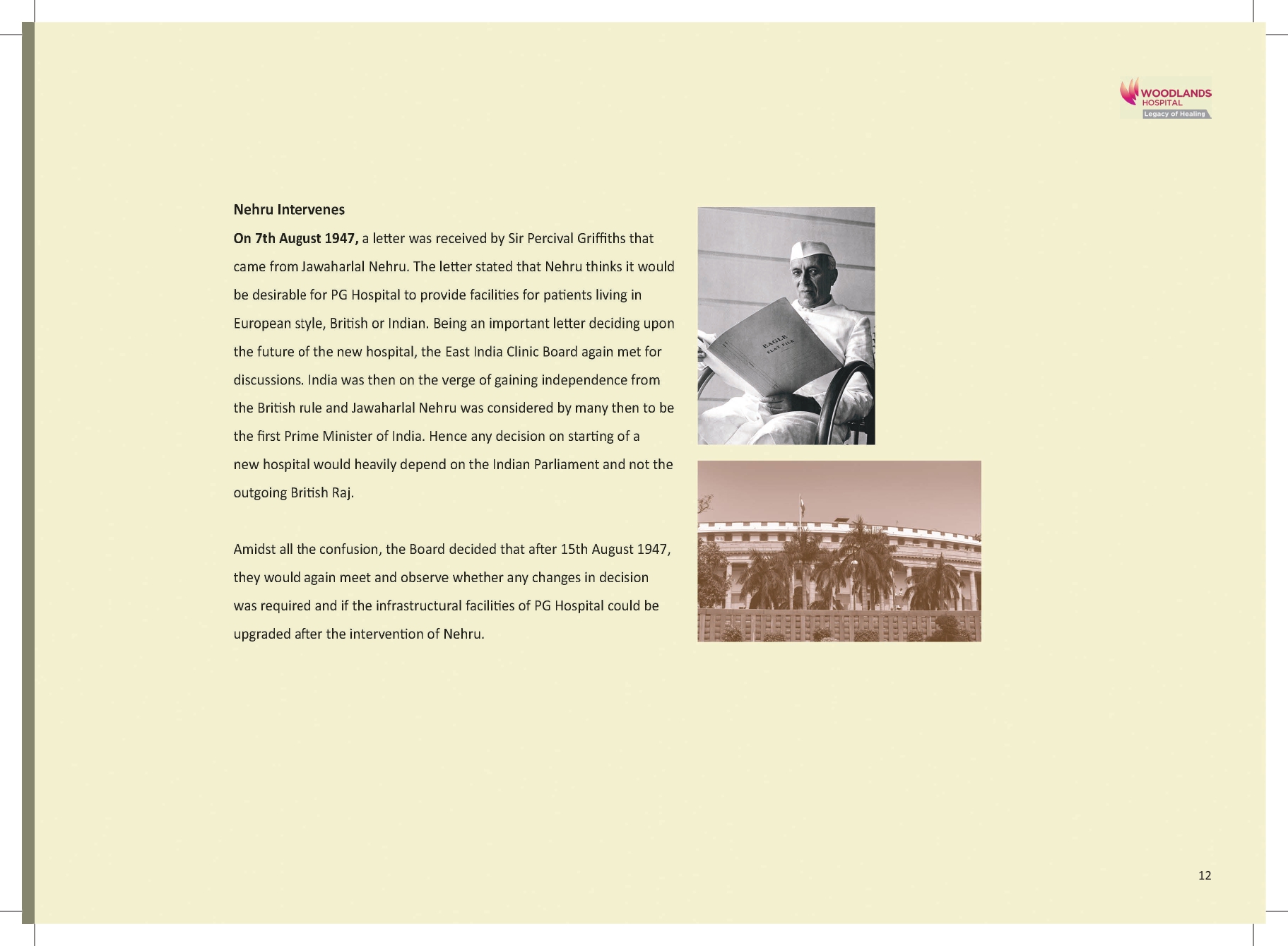 WOODLANDS
HOSPITAL
Legacy of Healing

Nehru Intervenes

On 7th August 1947, a letter was received by Sir Percival Griffiths that came from Jawaharlal Nehru. The letter stated that Nehru thinks it would be desirable for PG Hospital to provide facilities for patients living in European style, British or Indian. Being an important letter deciding upon the future of the new hospital, the East India Clinic Board again met for discussions. India was then on the verge of gaining independence from the British rule and Jawaharlal Nehru was considered by many then to be the first Prime Minister of India. Hence any decision on starting of a new hospital would heavily depend on the Indian Parliament and not the outgoing British Raj.

Amidst all the confusion, the Board decided that after 15th August 1947, they would again meet and observe whether any changes in decision was required and if the infrastructural facilities of PG Hospital could be upgraded after the intervention of Nehru.

EAGLE
FLAT FILE

12